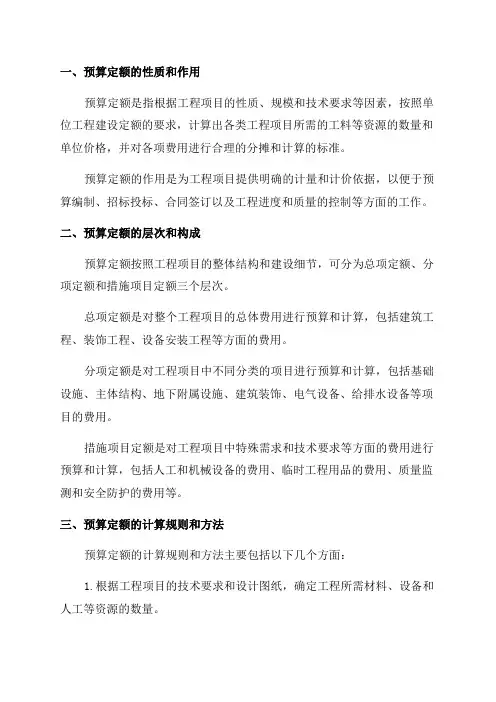 一、预算定额的性质和作用

预算定额是指根据工程项目的性质、规模和技术要求等因素，按照单位工程建设定额的要求，计算出各类工程项目所需的工料等资源的数量和单位价格，并对各项费用进行合理的分摊和计算的标准。

预算定额的作用是为工程项目提供明确的计量和计价依据，以便于预算编制、招标投标、合同签订以及工程进度和质量的控制等方面的工作。

二、预算定额的层次和构成

预算定额按照工程项目的整体结构和建设细节，可分为总项定额、分项定额和措施项目定额三个层次。

总项定额是对整个工程项目的总体费用进行预算和计算，包括建筑工程、装饰工程、设备安装工程等方面的费用。

分项定额是对工程项目中不同分类的项目进行预算和计算，包括基础设施、主体结构、地下附属设施、建筑装饰、电气设备、给排水设备等项目的费用。

措施项目定额是对工程项目中特殊需求和技术要求等方面的费用进行预算和计算，包括人工和机械设备的费用、临时工程用品的费用、质量监测和安全防护的费用等。

三、预算定额的计算规则和方法

预算定额的计算规则和方法主要包括以下几个方面：

1. 根据工程项目的技术要求和设计图纸，确定工程所需材料、设备和人工等资源的数量。